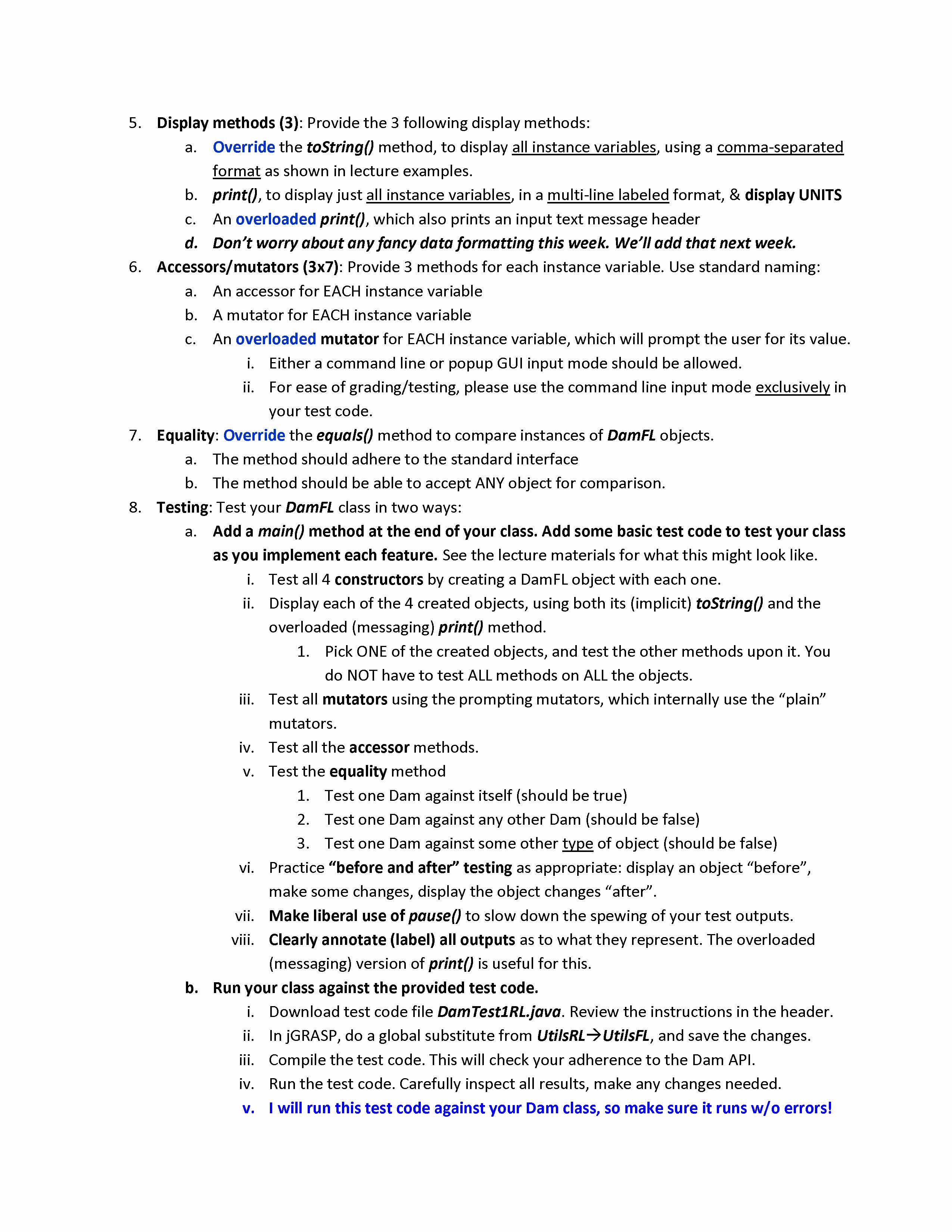 5. Display methods (3): Provide the 3 following display methods:
a. Override the toString() method, to display all instance variables, using a comma-separated format as shown in lecture examples.
b. print(), to display just all instance variables, in a multi-line labeled format, & display UNITS
c. An overloaded print(), which also prints an input text message header
d. Don't worry about any fancy data formatting this week. We'll add that next week.
6. Accessors/mutators (3x7): Provide 3 methods for each instance variable. Use standard naming:
a. An accessor for EACH instance variable
b. A mutator for EACH instance variable
c. An overloaded mutator for EACH instance variable, which will prompt the user for its value.
i. Either a command line or popup GUI input mode should be allowed.
ii. For ease of grading/testing, please use the command line input mode exclusively in your test code.
7. Equality: Override the equals() method to compare instances of DamFL objects.
a. The method should adhere to the standard interface
b. The method should be able to accept ANY object for comparison.
8. Testing: Test your DamFL class in two ways:
a. Add a main() method at the end of your class. Add some basic test code to test your class as you implement each feature. See the lecture materials for what this might look like.
i. Test all 4 constructors by creating a DamFL object with each one.
ii. Display each of the 4 created objects, using both its (implicit) toString() and the overloaded (messaging) print() method.
1. Pick ONE of the created objects, and test the other methods upon it. You do NOT have to test ALL methods on ALL the objects.
iii. Test all mutators using the prompting mutators, which internally use the "plain" mutators.
iv. Test all the accessor methods.
v. Test the equality method
1. Test one Dam against itself (should be true)
2. Test one Dam against any other Dam (should be false)
3. Test one Dam against some other type of object (should be false)
vi. Practice "before and after" testing as appropriate: display an object "before", make some changes, display the object changes "after".
vii. Make liberal use of pause() to slow down the spewing of your test outputs.
viii. Clearly annotate (label) all outputs as to what they represent. The overloaded (messaging) version of print() is useful for this.
b. Run your class against the provided test code.
i. Download test code file DamTest1RL.java. Review the instructions in the header.
ii. In jGRASP, do a global substitute from UtilsRL→UtilsFL, and save the changes.
iii. Compile the test code. This will check your adherence to the Dam API.
iv. Run the test code. Carefully inspect all results, make any changes needed.
v. I will run this test code against your Dam class, so make sure it runs w/o errors!